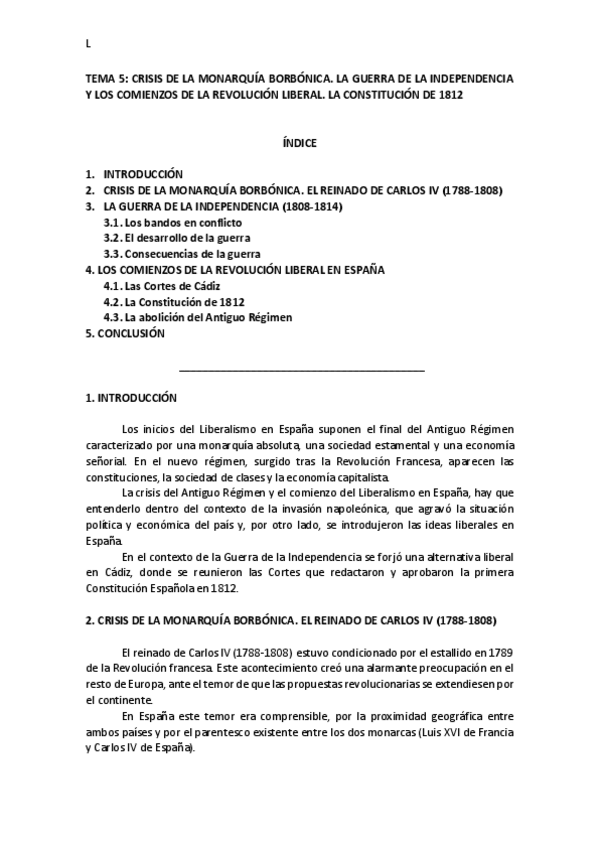 L

TEMA 5: CRISIS DE LA MONARQUÍA BORBÓNICA. LA GUERRA DE LA INDEPENDENCIA Y LOS COMIENZOS DE LA REVOLUCIÓN LIBERAL. LA CONSTITUCIÓN DE 1812

ÍNDICE

1. INTRODUCCIÓN
2. CRISIS DE LA MONARQUÍA BORBÓNICA. EL REINADO DE CARLOS IV (1788-1808)
3. LA GUERRA DE LA INDEPENDENCIA (1808-1814)
3.1. Los bandos en conflicto
3.2. El desarrollo de la guerra
3.3. Consecuencias de la guerra
4. LOS COMIENZOS DE LA REVOLUCIÓN LIBERAL EN ESPAÑA
4.1. Las Cortes de Cádiz
4.2. La Constitución de 1812
4.3. La abolición del Antiguo Régimen
5. CONCLUSIÓN

1. INTRODUCCIÓN

Los inicios del Liberalismo en España suponen el final del Antiguo Régimen caracterizado por una monarquía absoluta, una sociedad estamental y una economía señorial. En el nuevo régimen, surgido tras la Revolución Francesa, aparecen las constituciones, la sociedad de clases y la economía capitalista.

La crisis del Antiguo Régimen y el comienzo del Liberalismo en España, hay que entenderlo dentro del contexto de la invasión napoleónica, que agravó la situación política y económica del país y, por otro lado, se introdujeron las ideas liberales en España.

En el contexto de la Guerra de la Independencia se forjó una alternativa liberal en Cádiz, donde se reunieron las Cortes que redactaron y aprobaron la primera Constitución Española en 1812.

2. CRISIS DE LA MONARQUÍA BORBÓNICA. EL REINADO DE CARLOS IV (1788-1808)

El reinado de Carlos IV (1788-1808) estuvo condicionado por el estallido en 1789 de la Revolución francesa. Este acontecimiento creó una alarmante preocupación en el resto de Europa, ante el temor de que las propuestas revolucionarias se extendiesen por el continente.

En España este temor era comprensible, por la proximidad geográfica entre ambos países y por el parentesco existente entre los dos monarcas (Luis XVI de Francia y Carlos IV de España).